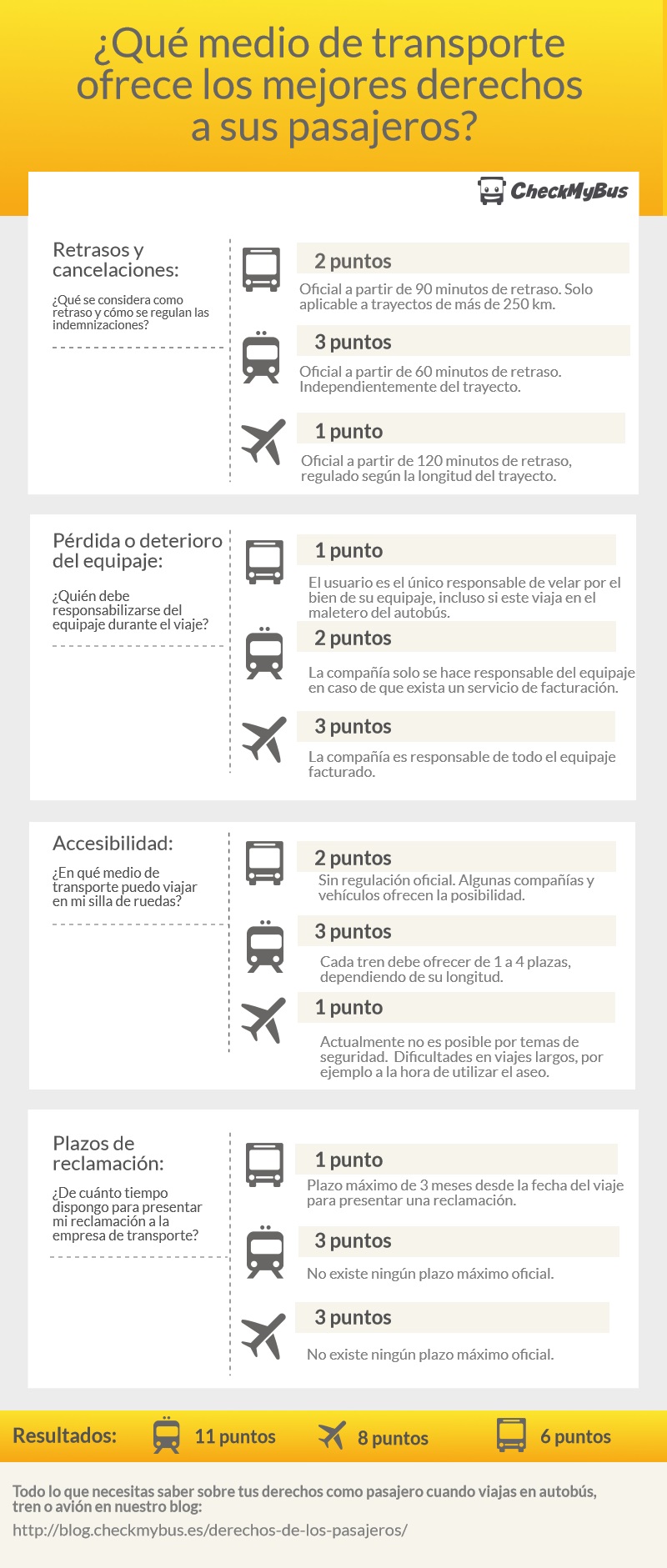 ¿Qué medio de transporte ofrece los mejores derechos a sus pasajeros?

CheckMyBus

Retrasos y cancelaciones:

¿Qué se considera como retraso y cómo se regulan las indemnizaciones?

2 puntos

Oficial a partir de 90 minutos de retraso. Solo aplicable a trayectos de más de 250 km.

3 puntos

Oficial a partir de 60 minutos de retraso. Independientemente del trayecto.

1 punto

Oficial a partir de 120 minutos de retraso, regulado según la longitud del trayecto.

Pérdida o deterioro del equipaje:

¿Quién debe responsabilizarse del equipaje durante el viaje?

1 punto

El usuario es el único responsable de velar por el bien de su equipaje, incluso si este viaja en el maletero del autobús.

2 puntos

La compañía solo se hace responsable del equipaje en caso de que exista un servicio de facturación.

3 puntos

La compañía es responsable de todo el equipaje facturado.

Accesibilidad:

¿En qué medio de transporte puedo viajar en mi silla de ruedas?

2 puntos

Sin regulación oficial. Algunas compañías y vehículos ofrecen la posibilidad.

3 puntos

Cada tren debe ofrecer de 1 a 4 plazas, dependiendo de su longitud.

1 punto

Actualmente no es posible por temas de seguridad. Dificultades en viajes largos, por ejemplo a la hora de utilizar el aseo.

Plazos de reclamación:

¿De cuánto tiempo dispongo para presentar mi reclamación a la empresa de transporte?

1 punto

Plazo máximo de 3 meses desde la fecha del viaje para presentar una reclamación.

3 puntos

No existe ningún plazo máximo oficial.

3 puntos

No existe ningún plazo máximo oficial.

Resultados: 11 puntos 8 puntos 6 puntos

Todo lo que necesitas saber sobre tus derechos como pasajero cuando viajas en autobús, tren o avión en nuestro blog:

http://blog.checkmybus.es/derechos-de-los-pasajeros/